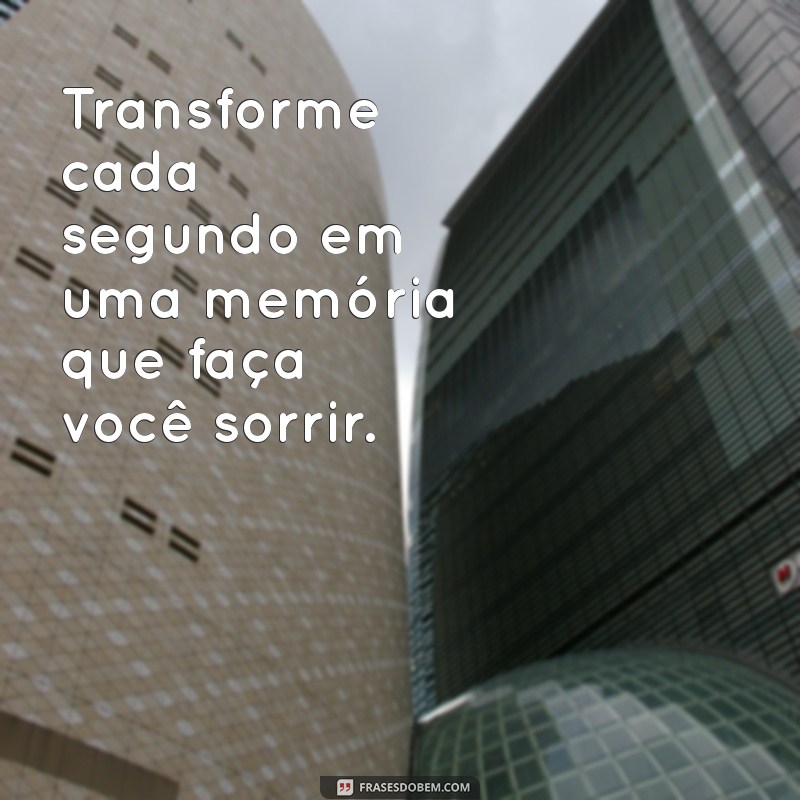 Transforme cada segundo em uma memória que faça você sorrir.

FRASESDOBEM.COM